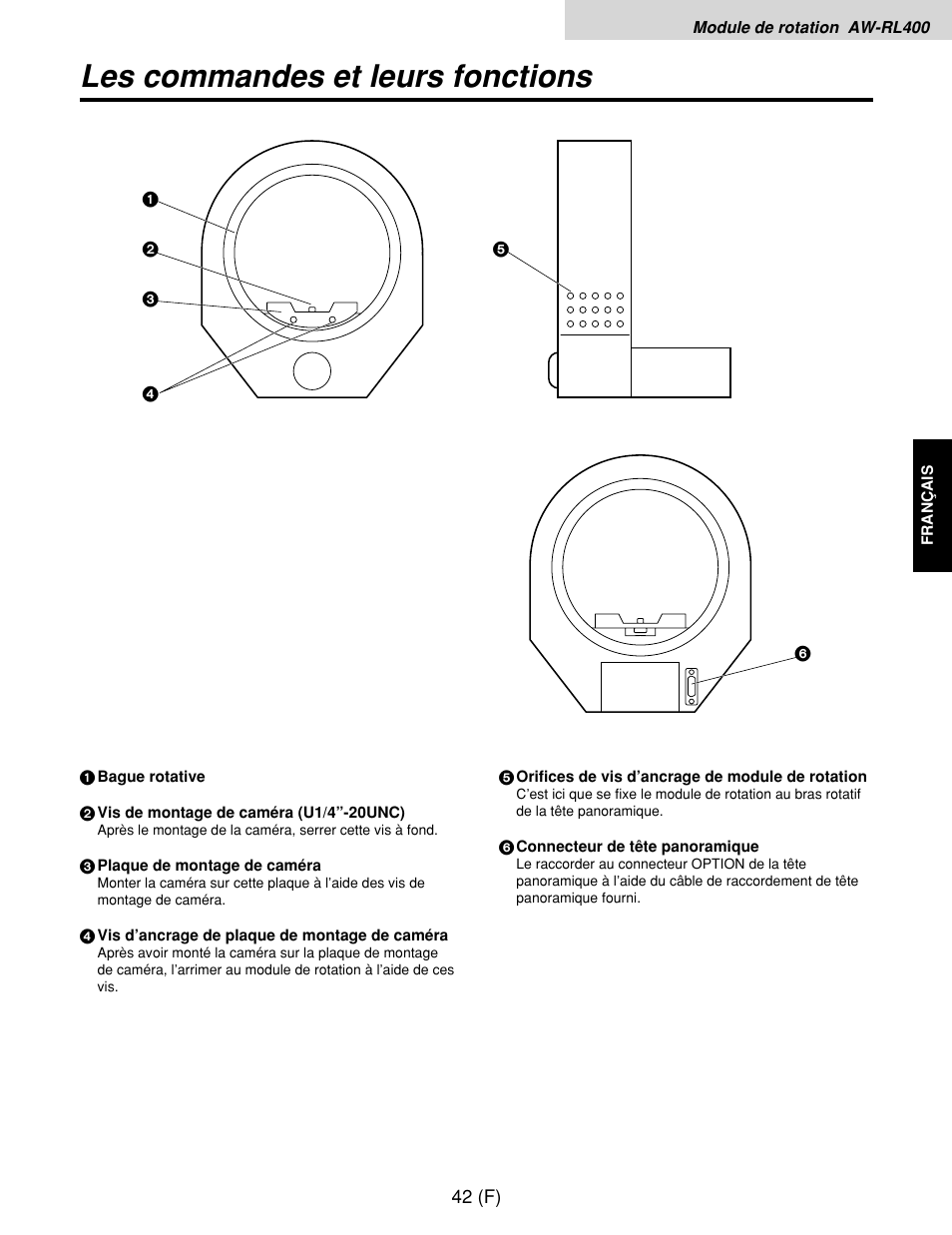 Module de rotation AW-RL400

Les commandes et leurs fonctions

❶

❷

❸

❹

❺

❻

FRANÇAIS

❶ Bague rotative

❷ Vis de montage de caméra (U1/4”-20UNC)
Après le montage de la caméra, serrer cette vis à fond.

❸ Plaque de montage de caméra
Monter la caméra sur cette plaque à l’aide des vis de montage de caméra.

❹ Vis d’ancrage de plaque de montage de caméra
Après avoir monté la caméra sur la plaque de montage de caméra, l’arrimer au module de rotation à l’aide de ces vis.

❺ Orifices de vis d’ancrage de module de rotation
C’est ici que se fixe le module de rotation au bras rotatif de la tête panoramique.

❻ Connecteur de tête panoramique
Le raccorder au connecteur OPTION de la tête panoramique à l’aide du câble de raccordement de tête panoramique fourni.

42 (F)